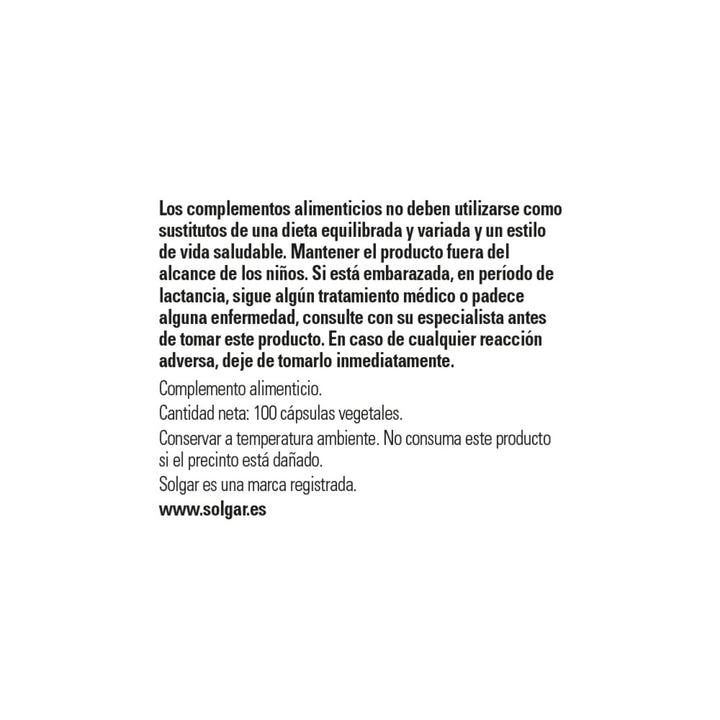 Los complementos alimenticios no deben utilizarse como sustitutos de una dieta equilibrada y variada y un estilo de vida saludable. Mantener el producto fuera del alcance de los niños. Si está embarazada, en período de lactancia, sigue algún tratamiento médico o padece alguna enfermedad, consulte con su especialista antes de tomar este producto. En caso de cualquier reacción adversa, deje de tomarlo inmediatamente.

Complemento alimenticio.

Cantidad neta: 100 cápsulas vegetales.

Conservar a temperatura ambiente. No consuma este producto si el precinto está dañado.

Solgar es una marca registrada.

www.solgar.es